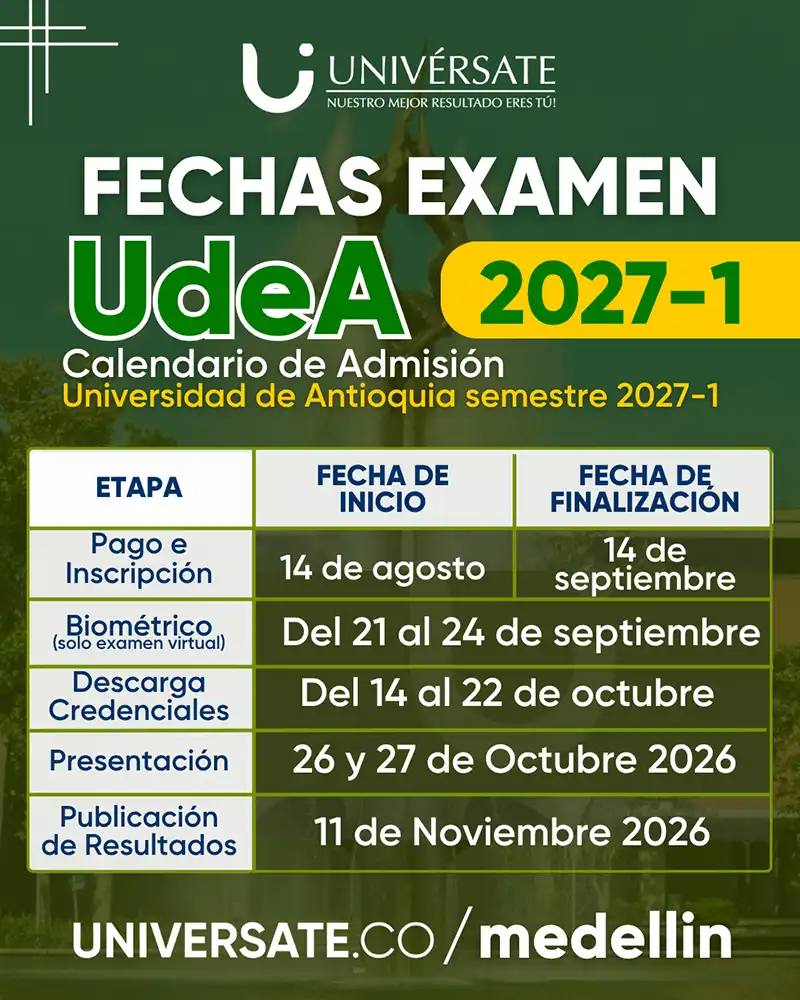 UNIVÉRSATE
NUESTRO MEJOR RESULTADO ERES TÚ!

FECHAS EXAMEN
UdeA 2027-1
Calendario de Admisión
Universidad de Antioquia semestre 2027-1

| ETAPA | FECHA DE INICIO | FECHA DE FINALIZACIÓN |
|---|---|---|
| Pago e Inscripción | 14 de agosto | 14 de septiembre |
| Biométrico (solo examen virtual) | Del 21 al 24 de septiembre | |
| Descarga Credenciales | Del 14 al 22 de octubre | |
| Presentación | 26 y 27 de Octubre 2026 | |
| Publicación de Resultados | 11 de Noviembre 2026 | |

UNIVERSATE.CO / medellin